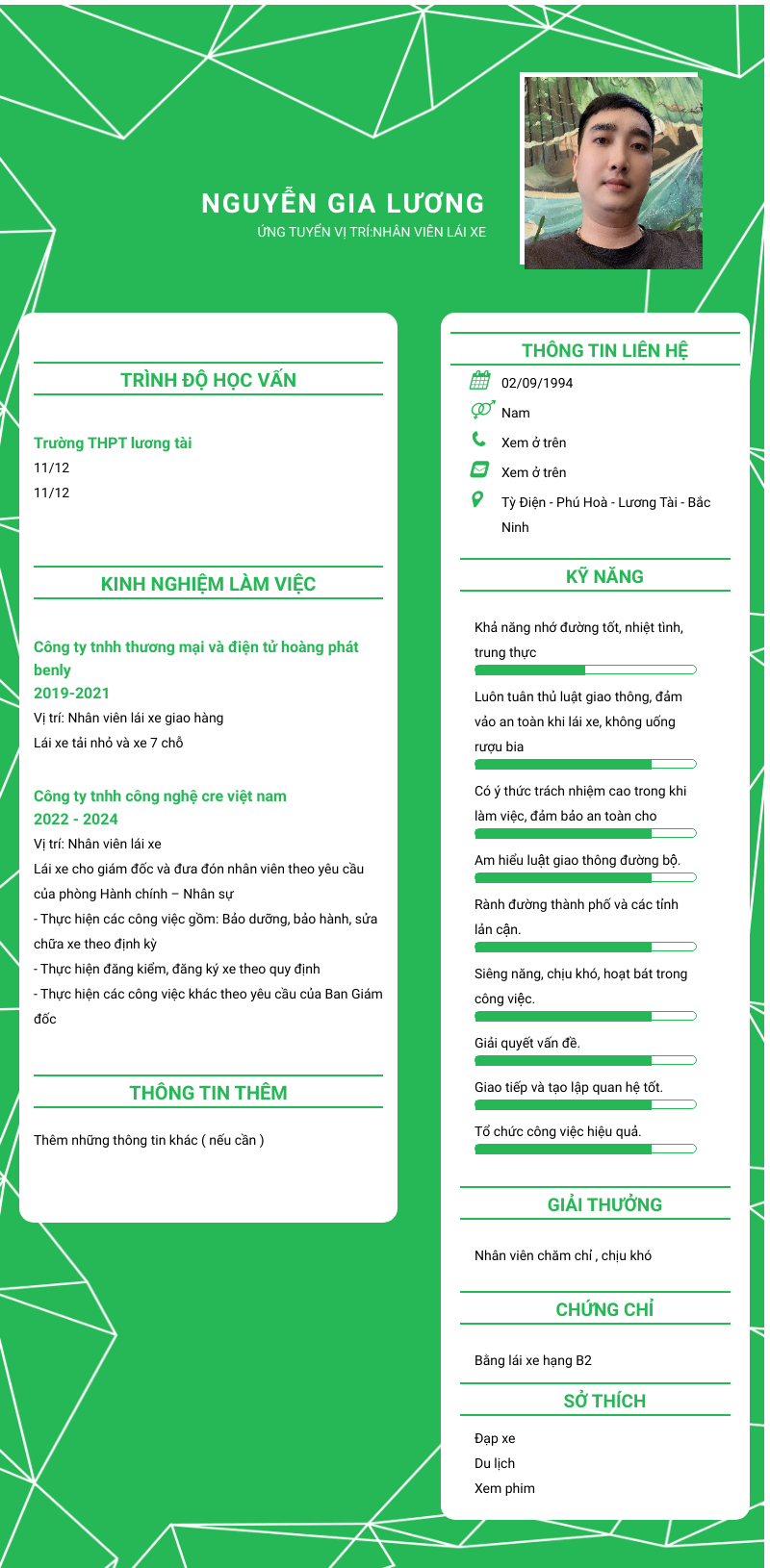 NGUYỄN GIA LƯƠNG
ỨNG TUYỂN VỊ TRÍ:NHÂN VIÊN LÁI XE

TRÌNH ĐỘ HỌC VẤN

Trường THPT lương tài
11/12
11/12

KINH NGHIỆM LÀM VIỆC

Công ty tnhh thương mại và điện tử hoàng phát benly
2019-2021
Vị trí: Nhân viên lái xe giao hàng
Lái xe tải nhỏ và xe 7 chỗ

Công ty tnhh công nghệ cre việt nam
2022 - 2024
Vị trí: Nhân viên lái xe
Lái xe cho giám đốc và đưa đón nhân viên theo yêu cầu của phòng Hành chính – Nhân sự
- Thực hiện các công việc gồm: Bảo dưỡng, bảo hành, sửa chữa xe theo định kỳ
- Thực hiện đăng kiểm, đăng ký xe theo quy định
- Thực hiện các công việc khác theo yêu cầu của Ban Giám đốc

THÔNG TIN THÊM

Thêm những thông tin khác ( nếu cần )

THÔNG TIN LIÊN HỆ

02/09/1994
Nam
Xem ở trên
Xem ở trên
Tỳ Điện - Phú Hoà - Lương Tài - Bắc Ninh

KỸ NĂNG

Khả năng nhớ đường tốt, nhiệt tình, trung thực
Luôn tuân thủ luật giao thông, đảm vảo an toàn khi lái xe, không uống rượu bia
Có ý thức trách nhiệm cao trong khi làm việc, đảm bảo an toàn cho
Am hiểu luật giao thông đường bộ.
Rành đường thành phố và các tỉnh lân cận.
Siêng năng, chịu khó, hoạt bát trong công việc.
Giải quyết vấn đề.
Giao tiếp và tạo lập quan hệ tốt.
Tổ chức công việc hiệu quả.

GIẢI THƯỞNG

Nhân viên chăm chỉ , chịu khó

CHỨNG CHỈ

Bằng lái xe hạng B2

SỞ THÍCH

Đạp xe
Du lịch
Xem phim